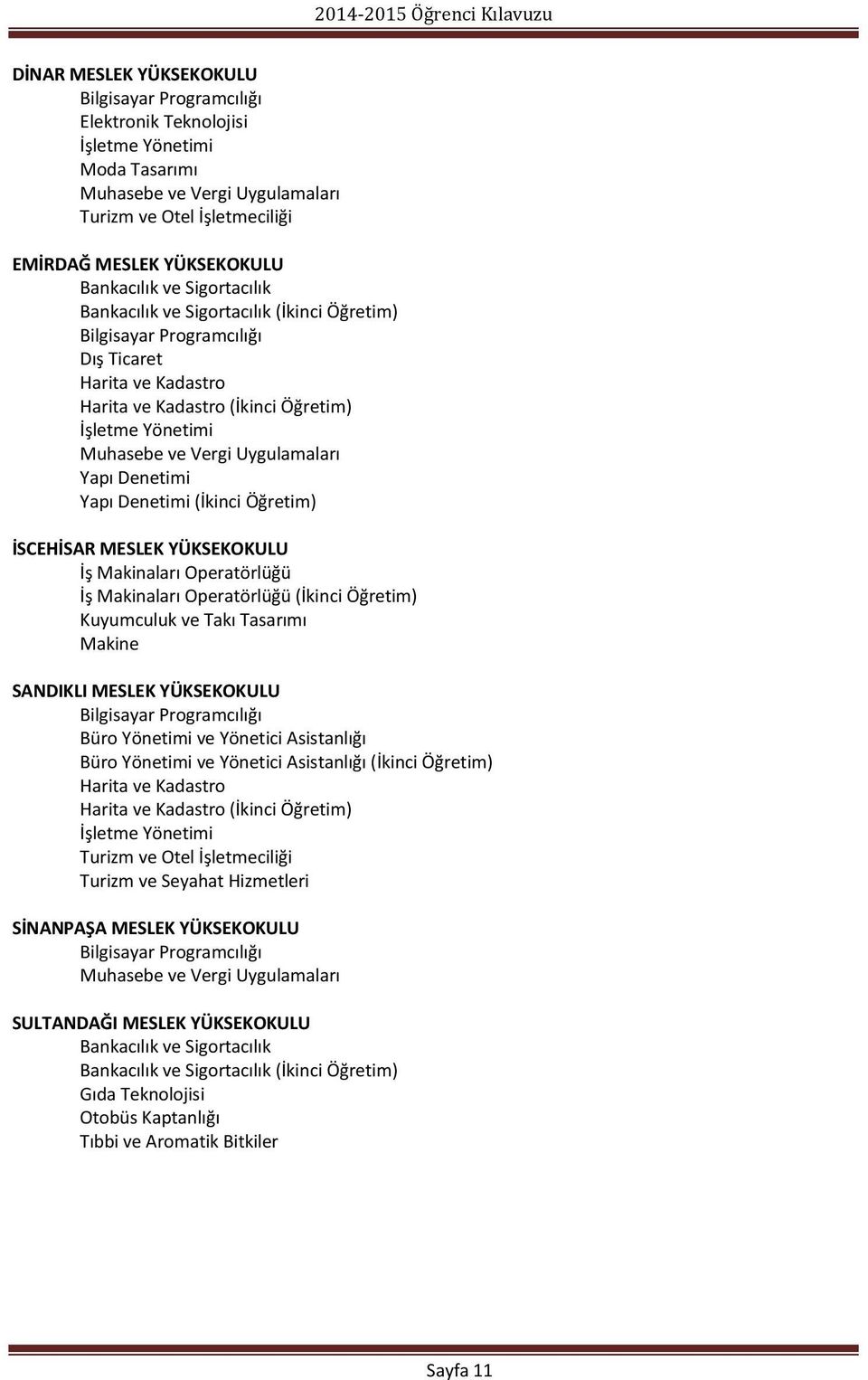 2014-2015 Öğrenci Kılavuzu

DİNAR MESLEK YÜKSEKOKULU
Bilgisayar Programcılığı
Elektronik Teknolojisi
İşletme Yönetimi
Moda Tasarımı
Muhasebe ve Vergi Uygulamaları
Turizm ve Otel İşletmeciliği

EMİRDAĞ MESLEK YÜKSEKOKULU
Bankacılık ve Sigortacılık
Bankacılık ve Sigortacılık (İkinci Öğretim)
Bilgisayar Programcılığı
Dış Ticaret
Harita ve Kadastro
Harita ve Kadastro (İkinci Öğretim)
İşletme Yönetimi
Muhasebe ve Vergi Uygulamaları
Yapı Denetimi
Yapı Denetimi (İkinci Öğretim)

İSCEHİSAR MESLEK YÜKSEKOKULU
İş Makinaları Operatörlüğü
İş Makinaları Operatörlüğü (İkinci Öğretim)
Kuyumculuk ve Takı Tasarımı
Makine

SANDIKLI MESLEK YÜKSEKOKULU
Bilgisayar Programcılığı
Büro Yönetimi ve Yönetici Asistanlığı
Büro Yönetimi ve Yönetici Asistanlığı (İkinci Öğretim)
Harita ve Kadastro
Harita ve Kadastro (İkinci Öğretim)
İşletme Yönetimi
Turizm ve Otel İşletmeciliği
Turizm ve Seyahat Hizmetleri

SİNANPAŞA MESLEK YÜKSEKOKULU
Bilgisayar Programcılığı
Muhasebe ve Vergi Uygulamaları

SULTANDAĞI MESLEK YÜKSEKOKULU
Bankacılık ve Sigortacılık
Bankacılık ve Sigortacılık (İkinci Öğretim)
Gıda Teknolojisi
Otobüs Kaptanlığı
Tıbbi ve Aromatik Bitkiler

Sayfa 11